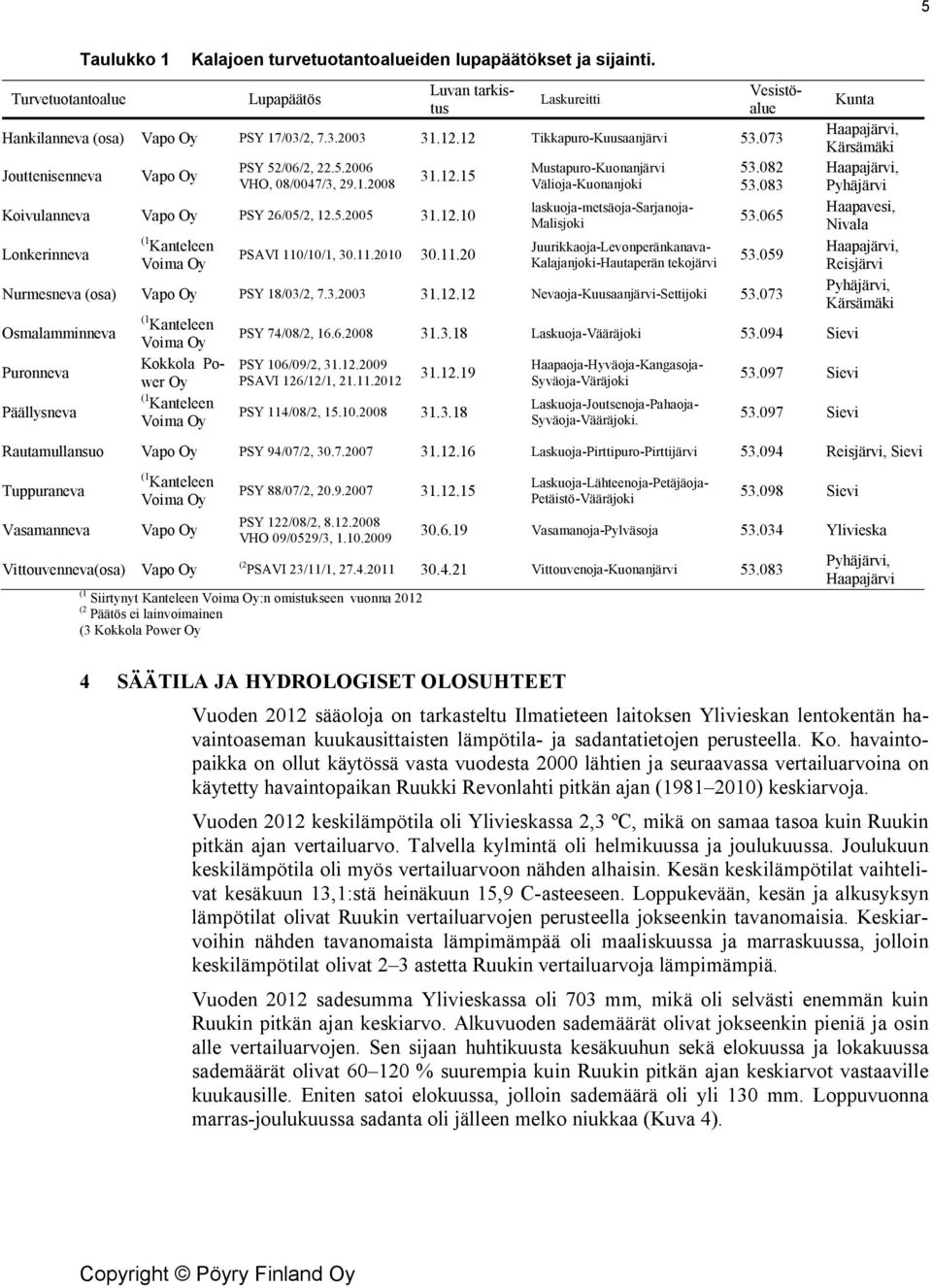 5

Taulukko 1 Kalajoen turvetuotantoalueiden lupapäätökset ja sijainti.

| Turvetuotantoalue | | Lupapäätös | Luvan tarkistus | Laskureitti | Vesistöalue | Kunta |
|---|---|---|---|---|---|---|
| Hankilanneva (osa) | Vapo Oy | PSY 17/03/2, 7.3.2003 | 31.12.12 | Tikkapuro-Kuusaanjärvi | 53.073 | Haapajärvi, Kärsämäki |
| Jouttenisenneva | Vapo Oy | PSY 52/06/2, 22.5.2006 VHO, 08/0047/3, 29.1.2008 | 31.12.15 | Mustapuro-Kuonanjärvi Välioja-Kuonanjoki | 53.082 53.083 | Haapajärvi, Pyhäjärvi |
| Koivulanneva | Vapo Oy | PSY 26/05/2, 12.5.2005 | 31.12.10 | laskuoja-metsäoja-Sarjanoja-Malisjoki | 53.065 | Haapavesi, Nivala |
| Lonkerinneva | $^{(1}$Kanteleen Voima Oy | PSAVI 110/10/1, 30.11.2010 | 30.11.20 | Juurikkaoja-Levonperänkanava-Kalajanjoki-Hautaperän tekojärvi | 53.059 | Haapajärvi, Reisjärvi |
| Nurmesneva (osa) | Vapo Oy | PSY 18/03/2, 7.3.2003 | 31.12.12 | Nevaoja-Kuusaanjärvi-Settijoki | 53.073 | Pyhäjärvi, Kärsämäki |
| Osmalamminneva | $^{(1}$Kanteleen Voima Oy | PSY 74/08/2, 16.6.2008 | 31.3.18 | Laskuoja-Vääräjoki | 53.094 | Sievi |
| Puronneva | Kokkola Power Oy | PSY 106/09/2, 31.12.2009 PSAVI 126/12/1, 21.11.2012 | 31.12.19 | Haapaoja-Hyväoja-Kangasoja-Syväoja-Väräjoki | 53.097 | Sievi |
| Päällysneva | $^{(1}$Kanteleen Voima Oy | PSY 114/08/2, 15.10.2008 | 31.3.18 | Laskuoja-Joutsenoja-Pahaoja-Syväoja-Vääräjoki. | 53.097 | Sievi |
| Rautamullansuo | Vapo Oy | PSY 94/07/2, 30.7.2007 | 31.12.16 | Laskuoja-Pirttipuro-Pirttijärvi | 53.094 | Reisjärvi, Sievi |
| Tuppuraneva | $^{(1}$Kanteleen Voima Oy | PSY 88/07/2, 20.9.2007 | 31.12.15 | Laskuoja-Lähteenoja-Petäjäoja-Petäistö-Vääräjoki | 53.098 | Sievi |
| Vasamanneva | Vapo Oy | PSY 122/08/2, 8.12.2008 VHO 09/0529/3, 1.10.2009 | 30.6.19 | Vasamanoja-Pylväsoja | 53.034 | Ylivieska |
| Vittouvenneva(osa) | Vapo Oy | $^{(2}$PSAVI 23/11/1, 27.4.2011 | 30.4.21 | Vittouvenoja-Kuonanjärvi | 53.083 | Pyhäjärvi, Haapajärvi |

$^{(1}$ Siirtynyt Kanteleen Voima Oy:n omistukseen vuonna 2012
$^{(2}$ Päätös ei lainvoimainen
(3 Kokkola Power Oy

4 SÄÄTILA JA HYDROLOGISET OLOSUHTEET

Vuoden 2012 sääoloja on tarkasteltu Ilmatieteen laitoksen Ylivieskan lentokentän havaintoaseman kuukausittaisten lämpötila- ja sadantatietojen perusteella. Ko. havaintopaikka on ollut käytössä vasta vuodesta 2000 lähtien ja seuraavassa vertailuarvoina on käytetty havaintopaikan Ruukki Revonlahti pitkän ajan (1981–2010) keskiarvoja.

Vuoden 2012 keskilämpötila oli Ylivieskassa 2,3 ºC, mikä on samaa tasoa kuin Ruukin pitkän ajan vertailuarvo. Talvella kylmintä oli helmikuussa ja joulukuussa. Joulukuun keskilämpötila oli myös vertailuarvoon nähden alhaisin. Kesän keskilämpötilat vaihtelivat kesäkuun 13,1:stä heinäkuun 15,9 C-asteeseen. Loppukevään, kesän ja alkusyksyn lämpötilat olivat Ruukin vertailuarvojen perusteella jokseenkin tavanomaisia. Keskiarvoihin nähden tavanomaista lämpimämpää oli maaliskuussa ja marraskuussa, jolloin keskilämpötilat olivat 2–3 astetta Ruukin vertailuarvoja lämpimämpiä.

Vuoden 2012 sadesumma Ylivieskassa oli 703 mm, mikä oli selvästi enemmän kuin Ruukin pitkän ajan keskiarvo. Alkuvuoden sademäärät olivat jokseenkin pieniä ja osin alle vertailuarvojen. Sen sijaan huhtikuusta kesäkuuhun sekä elokuussa ja lokakuussa sademäärät olivat 60–120 % suurempia kuin Ruukin pitkän ajan keskiarvot vastaaville kuukausille. Eniten satoi elokuussa, jolloin sademäärä oli yli 130 mm. Loppuvuonna marras-joulukuussa sadanta oli jälleen melko niukkaa (Kuva 4).

Copyright © Pöyry Finland Oy